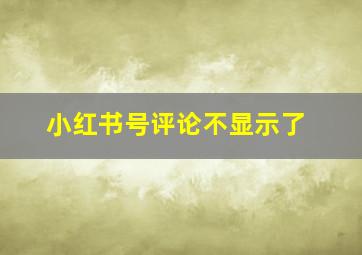 小红书号评论不显示了